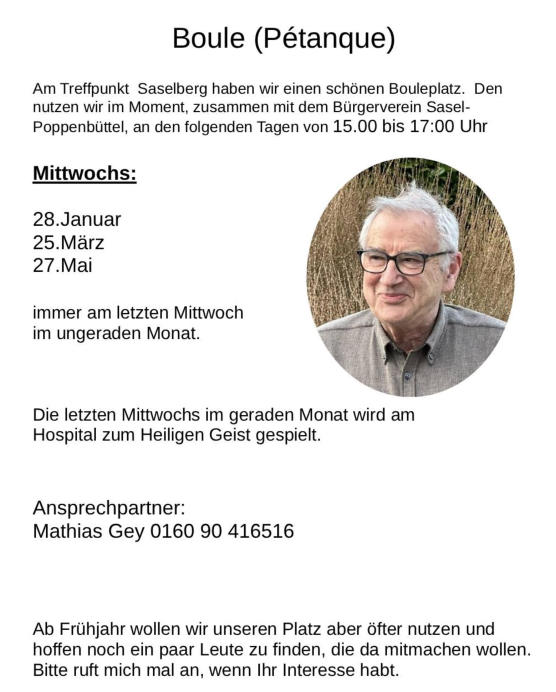 Boule (Pétanque)

Am Treffpunkt Saselberg haben wir einen schönen Bouleplatz. Den nutzen wir im Moment, zusammen mit dem Bürgerverein Sasel-Poppenbüttel, an den folgenden Tagen von 15.00 bis 17:00 Uhr

Mittwochs:

28.Januar
25.März
27.Mai

immer am letzten Mittwoch im ungeraden Monat.

Die letzten Mittwochs im geraden Monat wird am Hospital zum Heiligen Geist gespielt.

Ansprechpartner:
Mathias Gey 0160 90 416516

Ab Frühjahr wollen wir unseren Platz aber öfter nutzen und hoffen noch ein paar Leute zu finden, die da mitmachen wollen. Bitte ruft mich mal an, wenn Ihr Interesse habt.